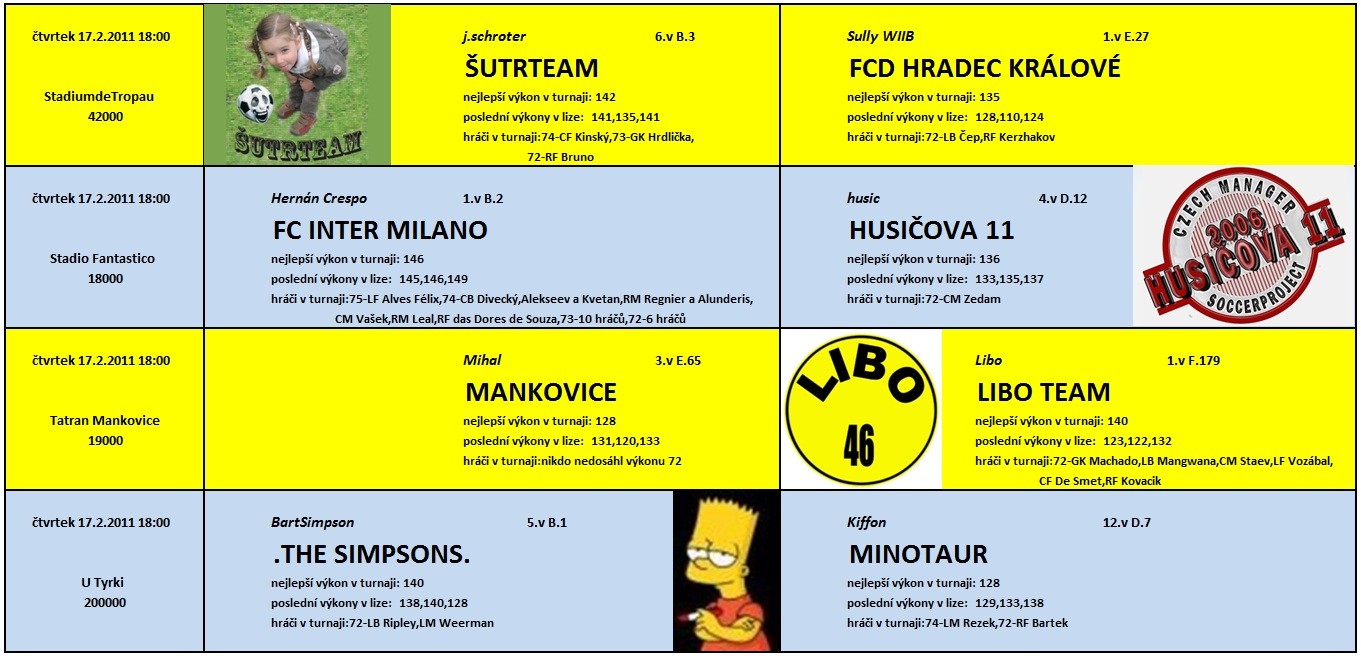 čtvrtek 17.2.2011 18:00

StadiumdeTropau
42000

ŠUTRTEAM

j.schroter 6.v B.3

ŠUTRTEAM

nejlepší výkon v turnaji: 142
poslední výkony v lize: 141,135,141
hráči v turnaji:74-CF Kinský,73-GK Hrdlička, 72-RF Bruno

Sully WIIB 1.v E.27

FCD HRADEC KRÁLOVÉ

nejlepší výkon v turnaji: 135
poslední výkony v lize: 128,110,124
hráči v turnaji:72-LB Čep,RF Kerzhakov

čtvrtek 17.2.2011 18:00

Stadio Fantastico
18000

Hernán Crespo 1.v B.2

FC INTER MILANO

nejlepší výkon v turnaji: 146
poslední výkony v lize: 145,146,149
hráči v turnaji:75-LF Alves Félix,74-CB Divecký,Alekseev a Kvetan,RM Regnier a Alunderis, CM Vašek,RM Leal,RF das Dores de Souza,73-10 hráčů,72-6 hráčů

husic 4.v D.12

HUSIČOVA 11

nejlepší výkon v turnaji: 136
poslední výkony v lize: 133,135,137
hráči v turnaji:72-CM Zedam

CZECH MANAGER
2006
HUSIČOVA 11
SOCCERPROJECT

čtvrtek 17.2.2011 18:00

Tatran Mankovice
19000

Mihal 3.v E.65

MANKOVICE

nejlepší výkon v turnaji: 128
poslední výkony v lize: 131,120,133
hráči v turnaji:nikdo nedosáhl výkonu 72

LIBO
46

Libo 1.v F.179

LIBO TEAM

nejlepší výkon v turnaji: 140
poslední výkony v lize: 123,122,132
hráči v turnaji:72-GK Machado,LB Mangwana,CM Staev,LF Vozábal, CF De Smet,RF Kovacik

čtvrtek 17.2.2011 18:00

U Tyrki
200000

BartSimpson 5.v B.1

.THE SIMPSONS.

nejlepší výkon v turnaji: 140
poslední výkony v lize: 138,140,128
hráči v turnaji:72-LB Ripley,LM Weerman

Kiffon 12.v D.7

MINOTAUR

nejlepší výkon v turnaji: 128
poslední výkony v lize: 129,133,138
hráči v turnaji:74-LM Rezek,72-RF Bartek